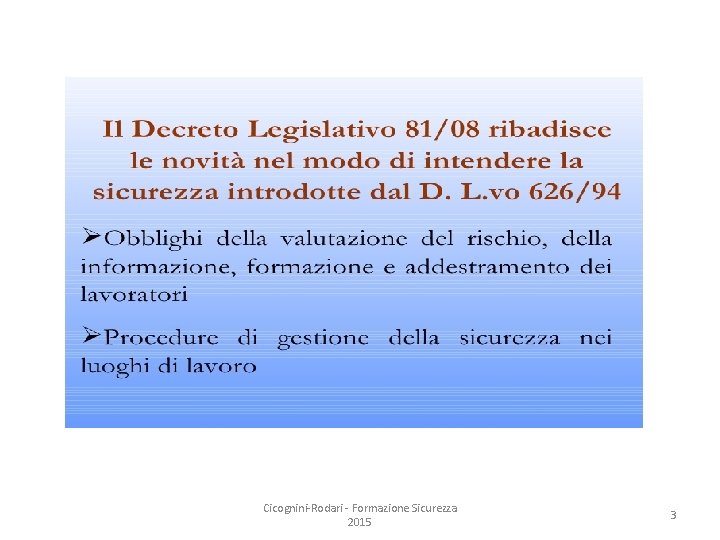 Il Decreto Legislativo 81/08 ribadisce le novità nel modo di intendere la sicurezza introdotte dal D. L.vo 626/94

➢Obblighi della valutazione del rischio, della informazione, formazione e addestramento dei lavoratori

➢Procedure di gestione della sicurezza nei luoghi di lavoro

Cicognini-Rodari - Formazione Sicurezza 2015

3